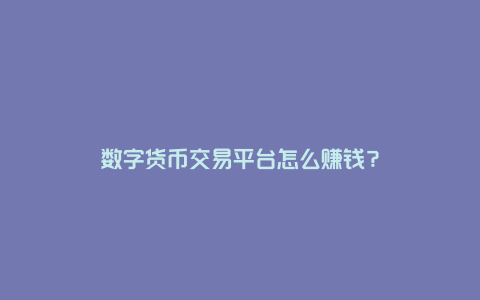 数字货币交易平台怎么赚钱？